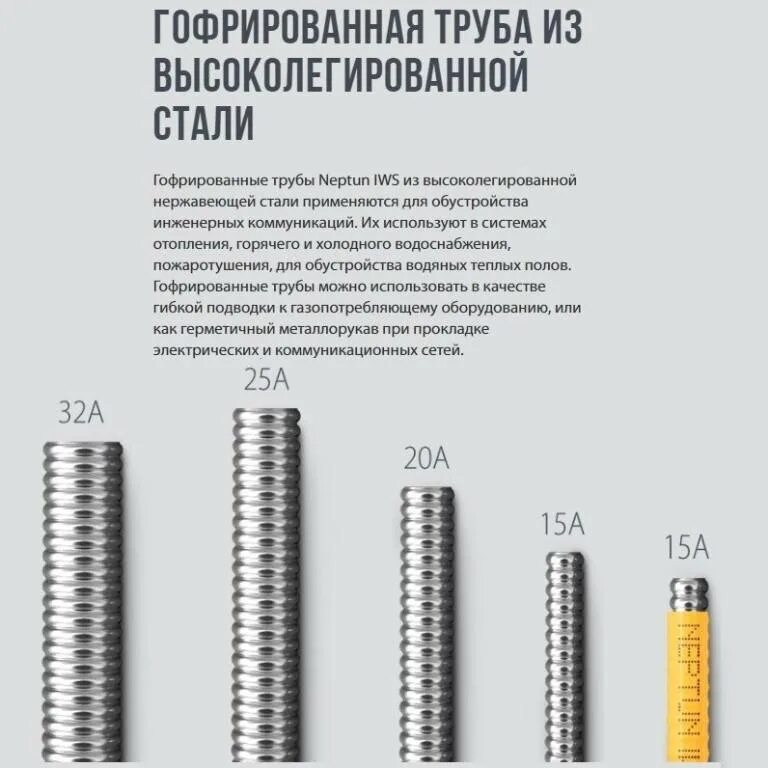 ГОФРИРОВАННАЯ ТРУБА ИЗ ВЫСОКОЛЕГИРОВАННОЙ СТАЛИ

Гофрированные трубы Neptun IWS из высоколегированной нержавеющей стали применяются для обустройства инженерных коммуникаций. Их используют в системах отопления, горячего и холодного водоснабжения, пожаротушения, для обустройства водяных теплых полов. Гофрированные трубы можно использовать в качестве гибкой подводки к газопотребляющему оборудованию, или как герметичный металлорукав при прокладке электрических и коммуникационных сетей.

32A

25A

20A

15A

15A

NEPTUN